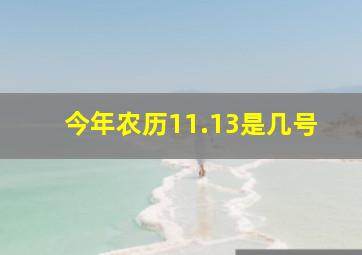 今年农历11.13是几号